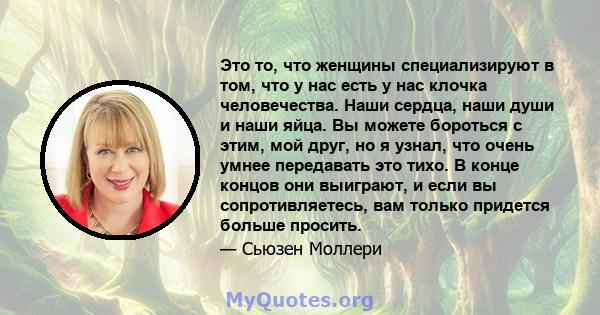 Это то, что женщины специализируют в том, что у нас есть у нас клочка человечества. Наши сердца, наши души и наши яйца. Вы можете бороться с этим, мой друг, но я узнал, что очень умнее передавать это тихо. В конце концов они выиграют, и если вы сопротивляетесь, вам только придется больше просить.

— Сьюзен Моллери

MyQuotes.org